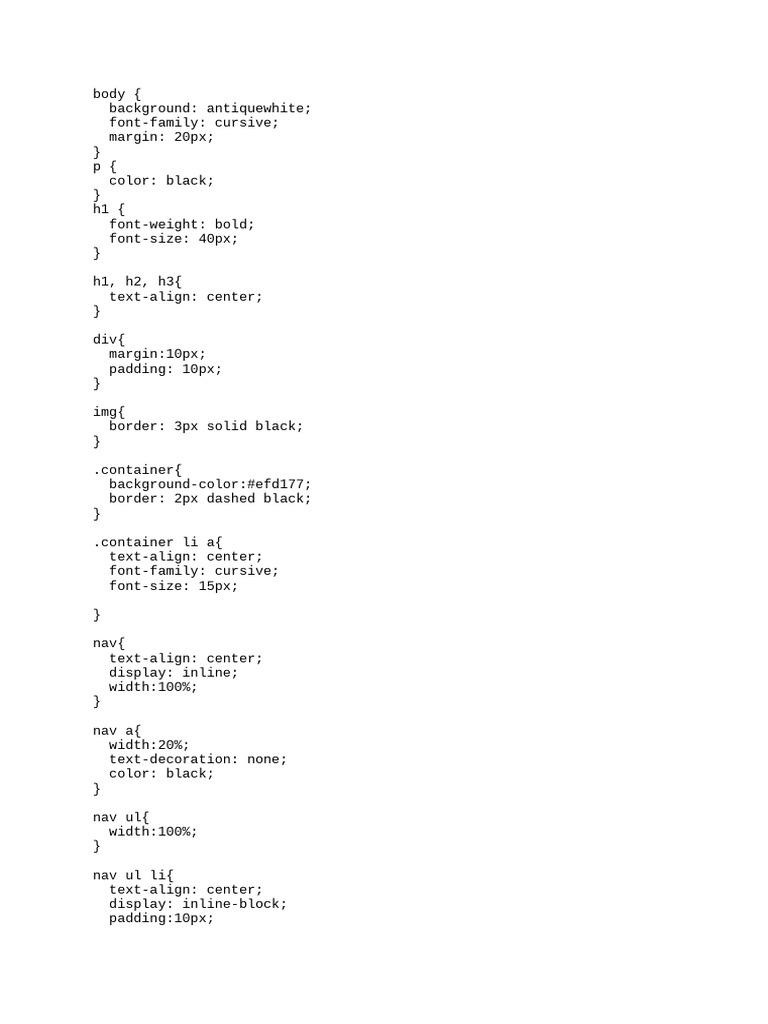 body {
  background: antiquewhite;
  font-family: cursive;
  margin: 20px;
}
p {
  color: black;
}
h1 {
  font-weight: bold;
  font-size: 40px;
}

h1, h2, h3{
  text-align: center;
}

div{
  margin:10px;
  padding: 10px;
}

img{
  border: 3px solid black;
}

.container{
  background-color:#efd177;
  border: 2px dashed black;
}

.container li a{
  text-align: center;
  font-family: cursive;
  font-size: 15px;

}

nav{
  text-align: center;
  display: inline;
  width:100%;
}

nav a{
  width:20%;
  text-decoration: none;
  color: black;
}

nav ul{
  width:100%;
}

nav ul li{
  text-align: center;
  display: inline-block;
  padding:10px;